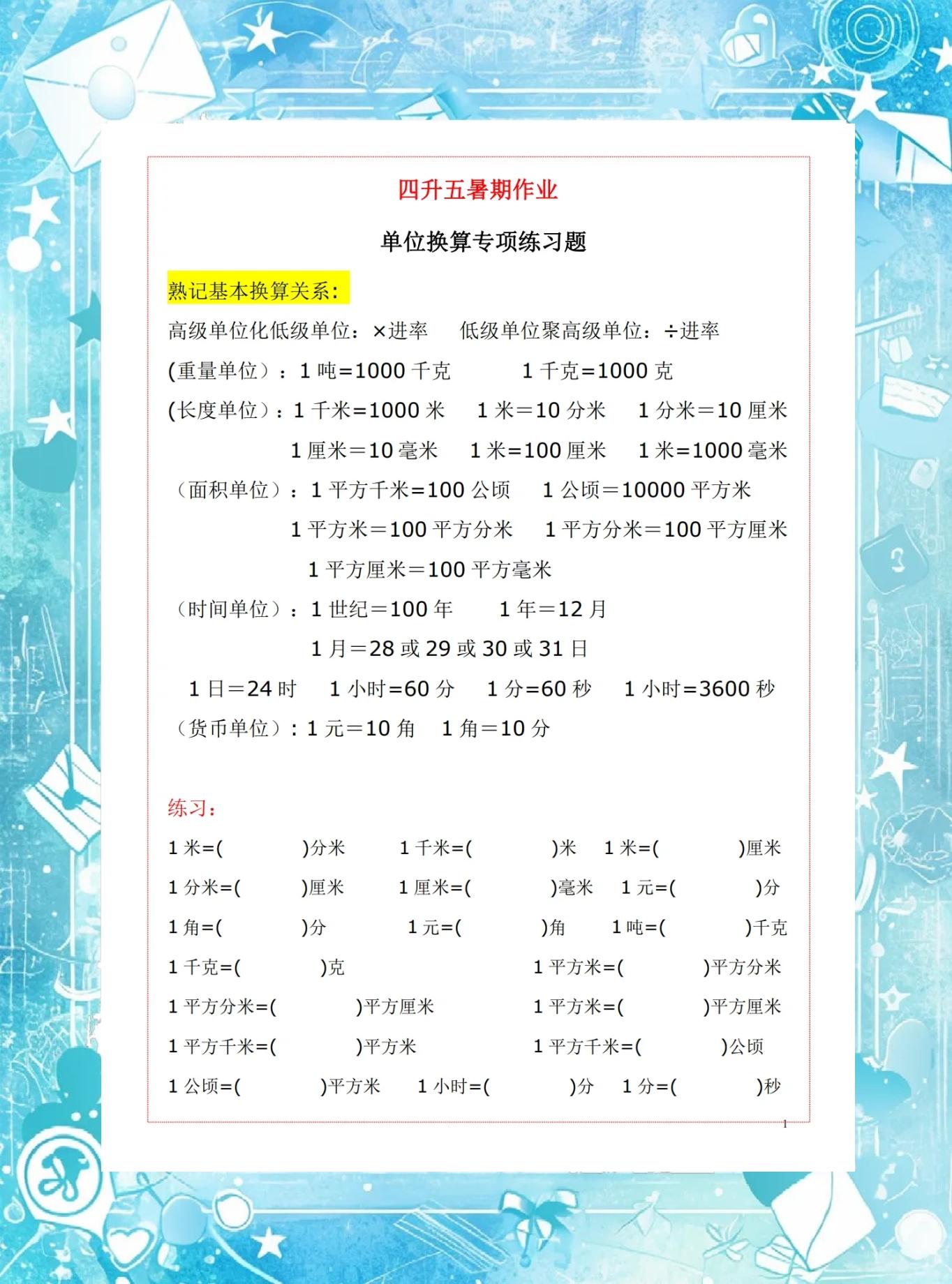 四升五暑期作业

单位换算专项练习题

熟记基本换算关系:

高级单位化低级单位：×进率　　低级单位聚高级单位：÷进率

(重量单位）：1 吨=1000 千克　　1 千克=1000 克

(长度单位）：1 千米=1000 米　　1 米＝10 分米　　1 分米＝10 厘米

1 厘米＝10 毫米　　1 米=100 厘米　　1 米=1000 毫米

（面积单位）：1 平方千米=100 公顷　　1 公顷＝10000 平方米

1 平方米＝100 平方分米　　1 平方分米＝100 平方厘米

1 平方厘米＝100 平方毫米

（时间单位）：1 世纪＝100 年　　1 年＝12 月

1 月＝28 或 29 或 30 或 31 日

1 日＝24 时　　1 小时=60 分　　1 分=60 秒　　1 小时=3600 秒

（货币单位）：1 元＝10 角　　1 角＝10 分

练习：

1 米=(　　)分米　　1 千米=(　　)米　　1 米=(　　)厘米

1 分米=(　　)厘米　　1 厘米=(　　)毫米　　1 元=(　　)分

1 角=(　　)分　　1 元=(　　)角　　1 吨=(　　)千克

1 千克=(　　)克　　1 平方米=(　　)平方分米

1 平方分米=(　　)平方厘米　　1 平方米=(　　)平方厘米

1 平方千米=(　　)平方米　　1 平方千米=(　　)公顷

1 公顷=(　　)平方米　　1 小时=(　　)分　　1 分=(　　)秒

1